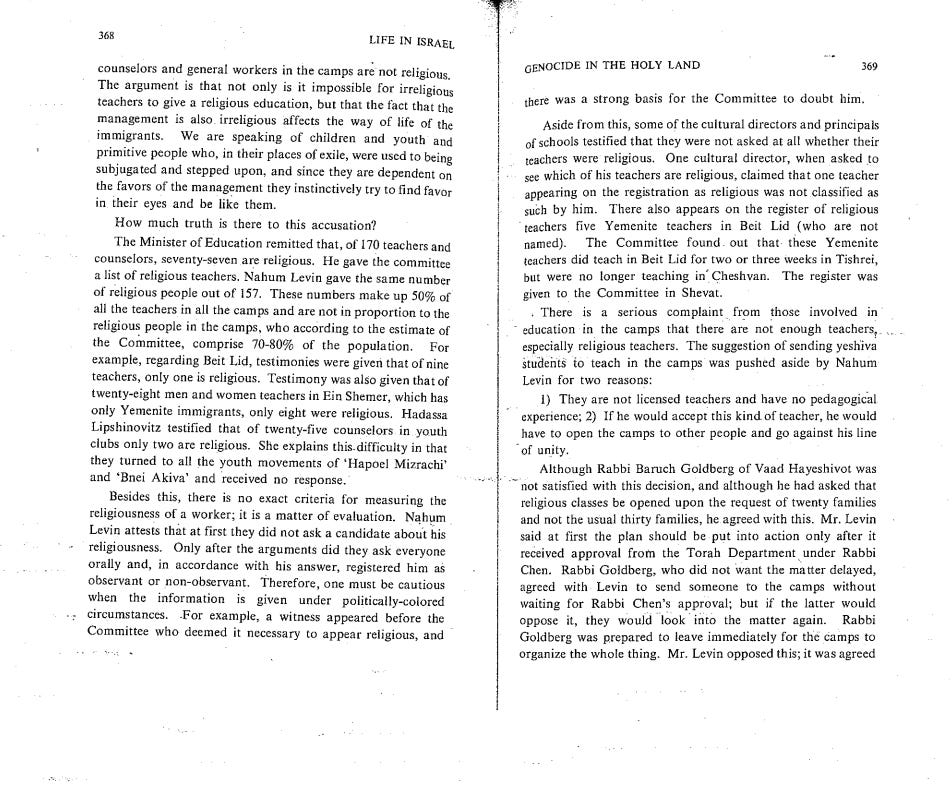 368

LIFE IN ISRAEL

counselors and general workers in the camps are not religious. The argument is that not only is it impossible for irreligious teachers to give a religious education, but that the fact that the management is also irreligious affects the way of life of the immigrants. We are speaking of children and youth and primitive people who, in their places of exile, were used to being subjugated and stepped upon, and since they are dependent on the favors of the management they instinctively try to find favor in their eyes and be like them.

How much truth is there to this accusation?

The Minister of Education remitted that, of 170 teachers and counselors, seventy-seven are religious. He gave the committee a list of religious teachers. Nahum Levin gave the same number of religious people out of 157. These numbers make up 50% of all the teachers in all the camps and are not in proportion to the religious people in the camps, who according to the estimate of the Committee, comprise 70-80% of the population. For example, regarding Beit Lid, testimonies were given that of nine teachers, only one is religious. Testimony was also given that of twenty-eight men and women teachers in Ein Shemer, which has only Yemenite immigrants, only eight were religious. Hadassa Lipshinovitz testified that of twenty-five counselors in youth clubs only two are religious. She explains this difficulty in that they turned to all the youth movements of 'Hapoel Mizrachi' and 'Bnei Akiva' and received no response.

Besides this, there is no exact criteria for measuring the religiousness of a worker; it is a matter of evaluation. Nahum Levin attests that at first they did not ask a candidate about his religiousness. Only after the arguments did they ask everyone orally and, in accordance with his answer, registered him as observant or non-observant. Therefore, one must be cautious when the information is given under politically-colored circumstances. For example, a witness appeared before the Committee who deemed it necessary to appear religious, and

GENOCIDE IN THE HOLY LAND

369

there was a strong basis for the Committee to doubt him.

Aside from this, some of the cultural directors and principals of schools testified that they were not asked at all whether their teachers were religious. One cultural director, when asked to see which of his teachers are religious, claimed that one teacher appearing on the registration as religious was not classified as such by him. There also appears on the register of religious teachers five Yemenite teachers in Beit Lid (who are not named). The Committee found out that these Yemenite teachers did teach in Beit Lid for two or three weeks in Tishrei, but were no longer teaching in Cheshvan. The register was given to the Committee in Shevat.

There is a serious complaint from those involved in education in the camps that there are not enough teachers, especially religious teachers. The suggestion of sending yeshiva students to teach in the camps was pushed aside by Nahum Levin for two reasons:

1) They are not licensed teachers and have no pedagogical experience; 2) If he would accept this kind of teacher, he would have to open the camps to other people and go against his line of unity.

Although Rabbi Baruch Goldberg of Vaad Hayeshivot was not satisfied with this decision, and although he had asked that religious classes be opened upon the request of twenty families and not the usual thirty families, he agreed with this. Mr. Levin said at first the plan should be put into action only after it received approval from the Torah Department under Rabbi Chen. Rabbi Goldberg, who did not want the matter delayed, agreed with Levin to send someone to the camps without waiting for Rabbi Chen's approval; but if the latter would oppose it, they would look into the matter again. Rabbi Goldberg was prepared to leave immediately for the camps to organize the whole thing. Mr. Levin opposed this; it was agreed